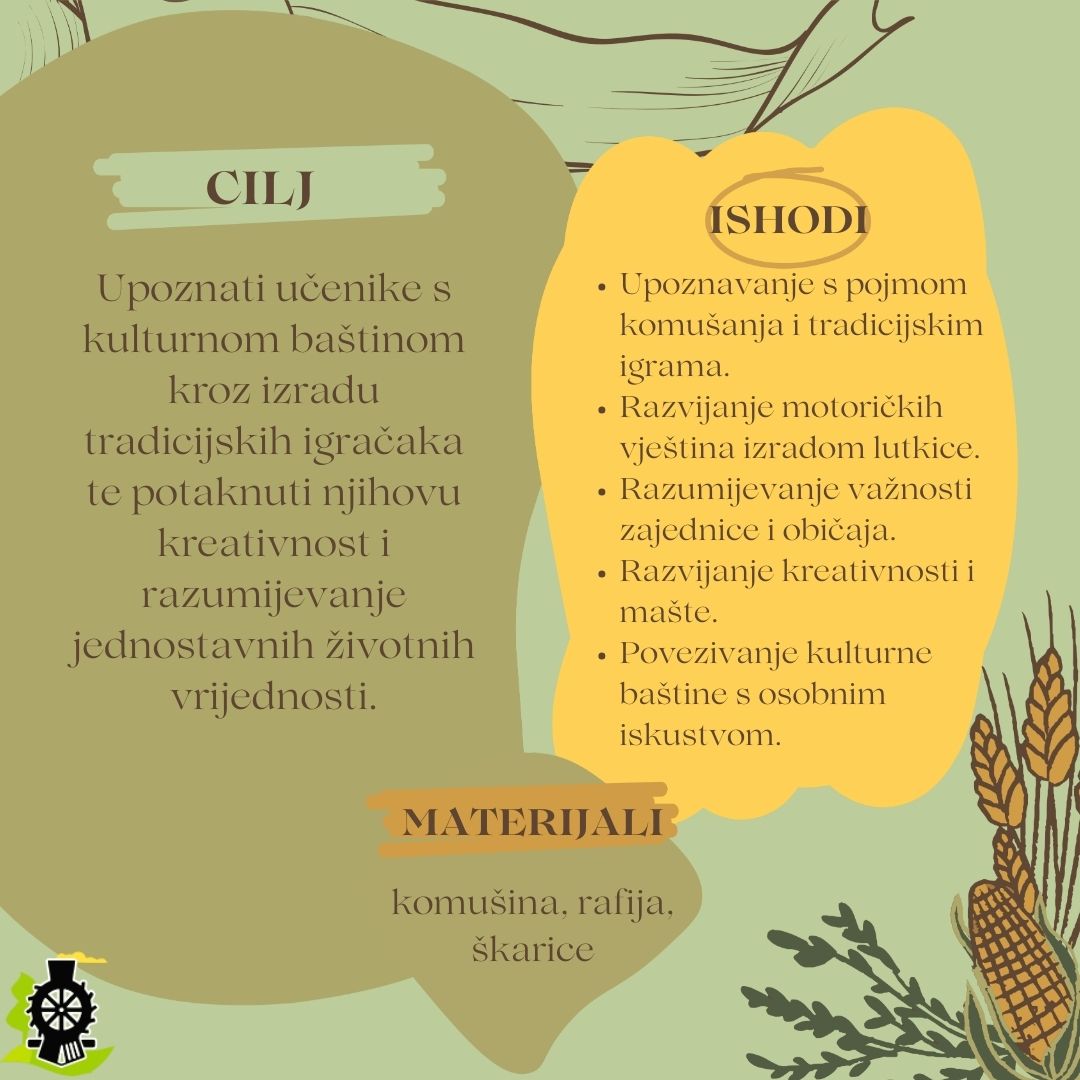 CILJ

Upoznati učenike s kulturnom baštinom kroz izradu tradicijskih igračaka te potaknuti njihovu kreativnost i razumijevanje jednostavnih životnih vrijednosti.

ISHODI

• Upoznavanje s pojmom komušanja i tradicijskim igrama.
• Razvijanje motoričkih vještina izradom lutkice.
• Razumijevanje važnosti zajednice i običaja.
• Razvijanje kreativnosti i mašte.
• Povezivanje kulturne baštine s osobnim iskustvom.

MATERIJALI

komušina, rafija, škarice